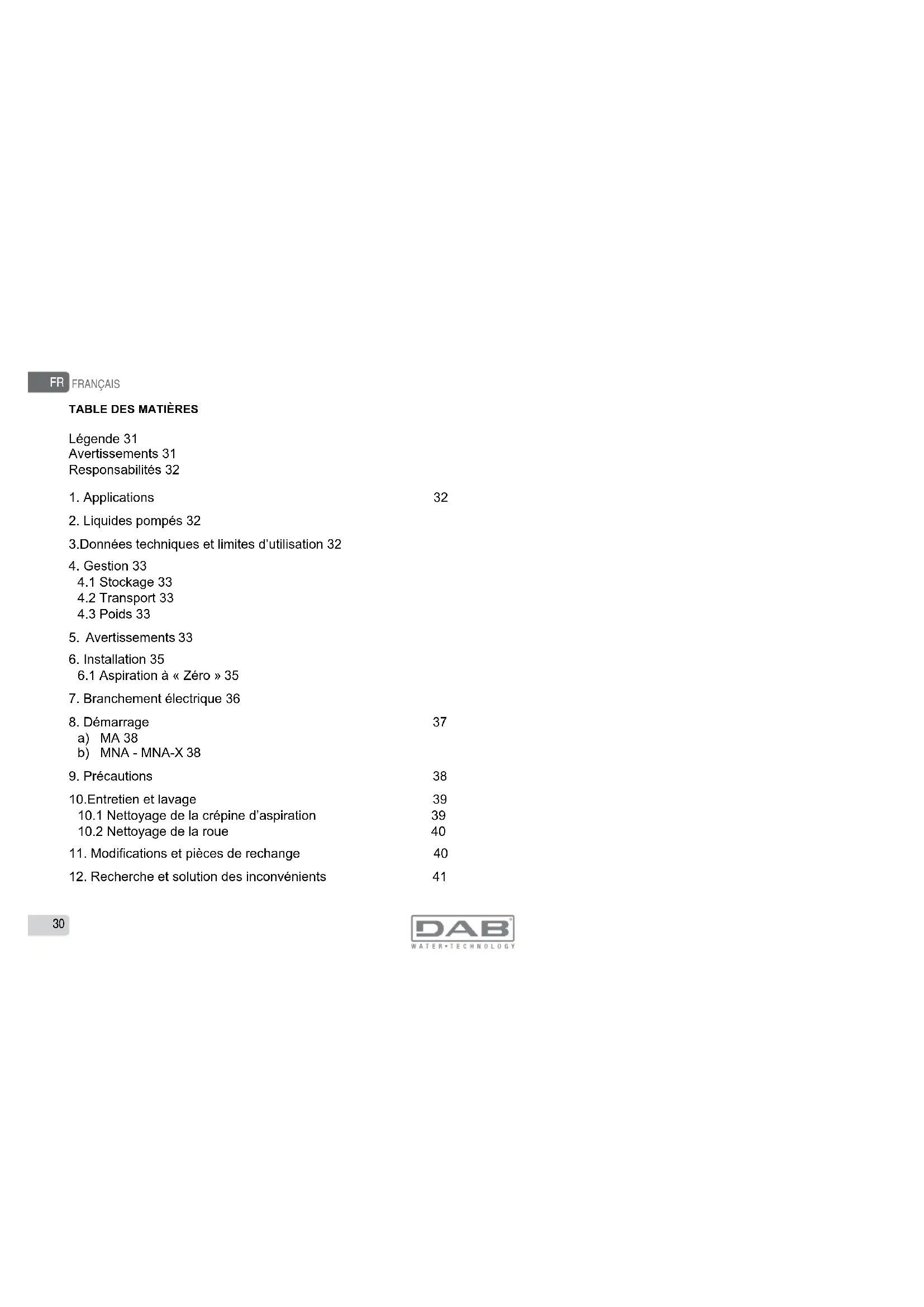 FR FRANÇAIS

TABLE DES MATIÈRES

Légende 31
Avertissements 31
Responsabilités 32

1. Applications 32

2. Liquides pompés 32

3.Données techniques et limites d'utilisation 32

4. Gestion 33
4.1 Stockage 33
4.2 Transport 33
4.3 Poids 33

5. Avertissements 33

6. Installation 35
6.1 Aspiration à « Zéro » 35

7. Branchement électrique 36

8. Démarrage 37
a) MA 38
b) MNA - MNA-X 38

9. Précautions 38

10.Entretien et lavage 39
10.1 Nettoyage de la crépine d'aspiration 39
10.2 Nettoyage de la roue 40

11. Modifications et pièces de rechange 40

12. Recherche et solution des inconvénients 41

30

DAB
WATER•TECHNOLOGY